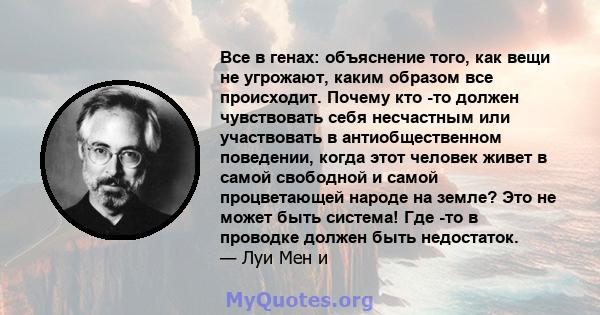 Все в генах: объяснение того, как вещи не угрожают, каким образом все происходит. Почему кто -то должен чувствовать себя несчастным или участвовать в антиобщественном поведении, когда этот человек живет в самой свободной и самой процветающей народе на земле? Это не может быть система! Где -то в проводке должен быть недостаток.
— Луи Мен и

MyQuotes.org